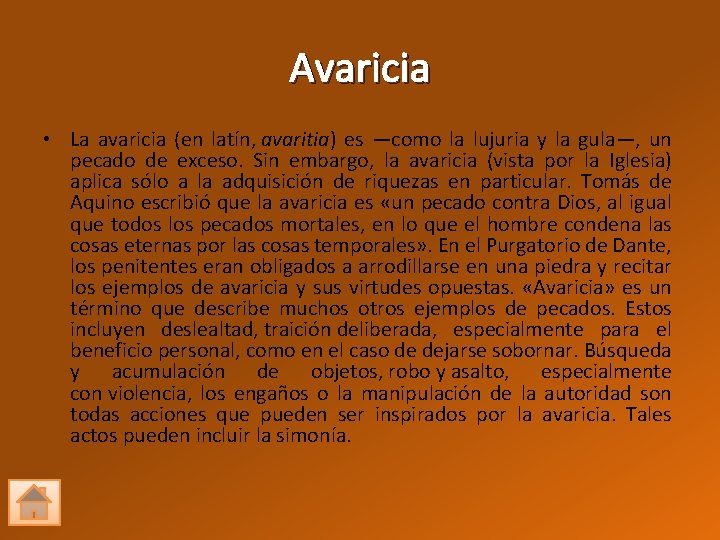 Avaricia

• La avaricia (en latín, avaritia) es —como la lujuria y la gula—, un pecado de exceso. Sin embargo, la avaricia (vista por la Iglesia) aplica sólo a la adquisición de riquezas en particular. Tomás de Aquino escribió que la avaricia es «un pecado contra Dios, al igual que todos los pecados mortales, en lo que el hombre condena las cosas eternas por las cosas temporales». En el Purgatorio de Dante, los penitentes eran obligados a arrodillarse en una piedra y recitar los ejemplos de avaricia y sus virtudes opuestas. «Avaricia» es un término que describe muchos otros ejemplos de pecados. Estos incluyen deslealtad, traición deliberada, especialmente para el beneficio personal, como en el caso de dejarse sobornar. Búsqueda y acumulación de objetos, robo y asalto, especialmente con violencia, los engaños o la manipulación de la autoridad son todas acciones que pueden ser inspirados por la avaricia. Tales actos pueden incluir la simonía.